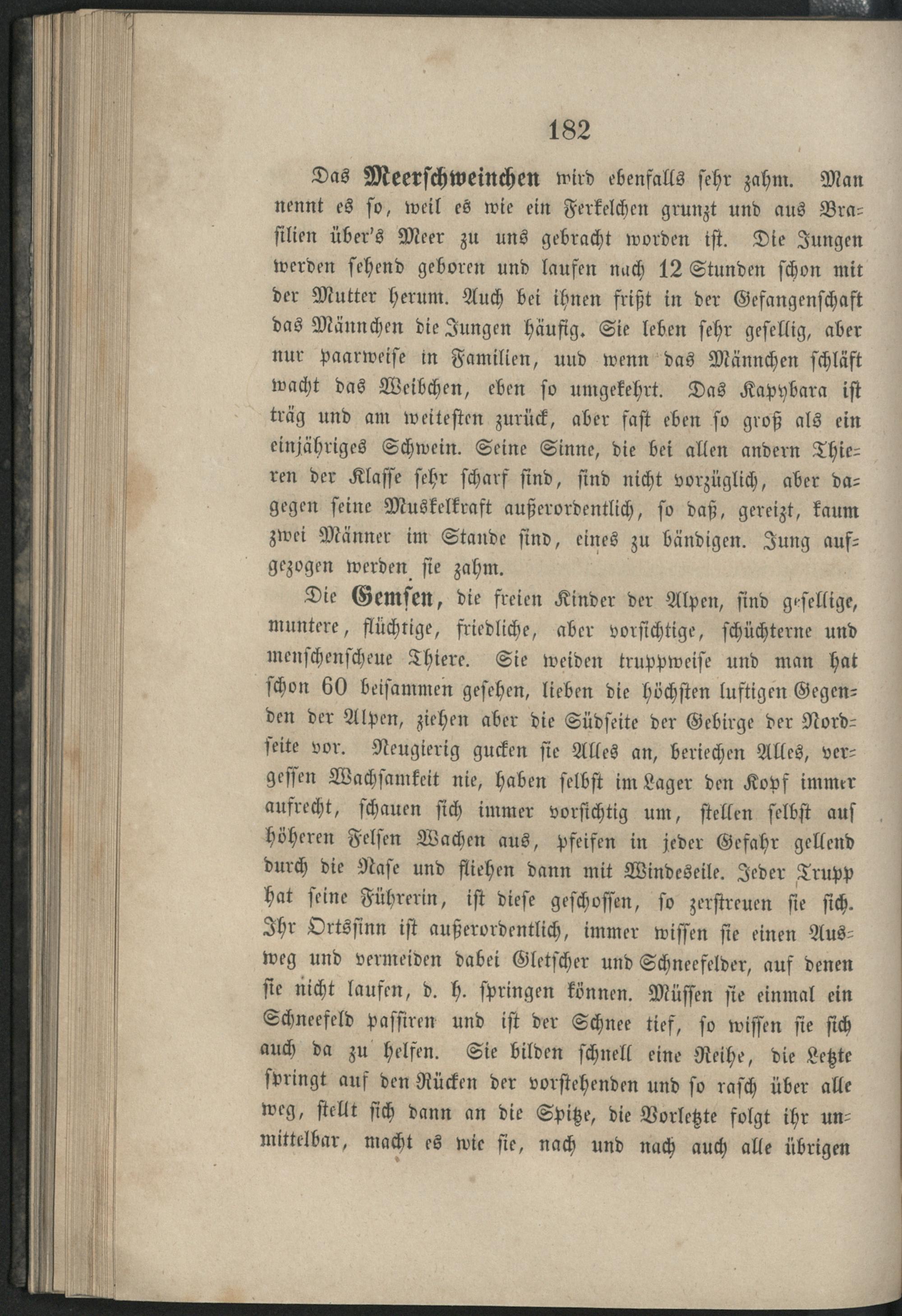 182

Das Meerschweinchen wird ebenfalls sehr zahm. Man nennt es so, weil es wie ein Ferkelchen grunzt und aus Brasilien über's Meer zu uns gebracht worden ist. Die Jungen werden sehend geboren und laufen nach 12 Stunden schon mit der Mutter herum. Auch bei ihnen frißt in der Gefangenschaft das Männchen die Jungen häufig. Sie leben sehr gesellig, aber nur paarweise in Familien, uud wenn das Männchen schläft wacht das Weibchen, eben so umgekehrt. Das Kapybara ist träg und am weitesten zurück, aber fast eben so groß als ein einjähriges Schwein. Seine Sinne, die bei allen andern Thieren der Klasse sehr scharf sind, sind nicht vorzüglich, aber dagegen seine Muskelkraft außerordentlich, so daß, gereizt, kaum zwei Männer im Stande sind, eines zu bändigen. Jung aufgezogen werden sie zahm.

Die Gemsen, die freien Kinder der Alpen, sind gesellige, muntere, flüchtige, friedliche, aber vorsichtige, schüchterne und menschenscheue Thiere. Sie weiden truppweise und man hat schon 60 beisammen gesehen, lieben die höchsten luftigen Gegenden der Alpen, ziehen aber die Südseite der Gebirge der Nordseite vor. Neugierig gucken sie Alles an, beriechen Alles, vergessen Wachsamkeit nie, haben selbst im Lager den Kopf immer aufrecht, schauen sich immer vorsichtig um, stellen selbst auf höheren Felsen Wachen aus, pfeifen in jeder Gefahr gellend durch die Nase und fliehen dann mit Windeseile. Jeder Trupp hat seine Führerin, ist diese geschossen, so zerstreuen sie sich. Ihr Ortssinn ist außerordentlich, immer wissen sie einen Ausweg und vermeiden dabei Gletscher und Schneefelder, auf denen sie nicht laufen, d. h. springen können. Müssen sie einmal ein Schneefeld passiren und ist der Schnee tief, so wissen sie sich auch da zu helfen. Sie bilden schnell eine Reihe, die Letzte springt auf den Rücken der vorstehenden und so rasch über alle weg, stellt sich dann an die Spitze, die Vorletzte folgt ihr unmittelbar, macht es wie sie, nach und nach auch alle übrigen